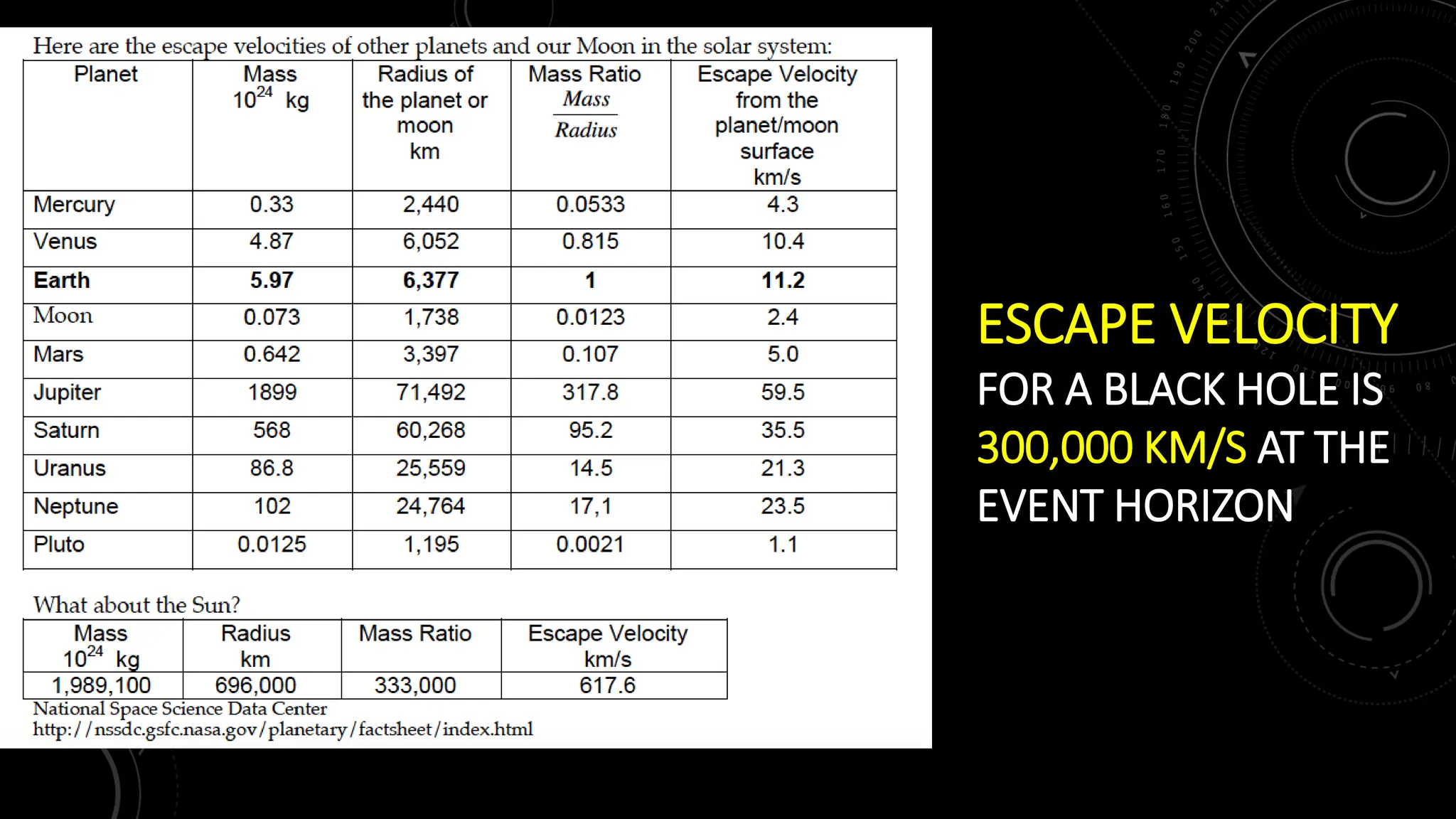 Here are the escape velocities of other planets and our Moon in the solar system:

| Planet | Mass $10^{24}$ kg | Radius of the planet or moon km | Mass Ratio $\frac{Mass}{Radius}$ | Escape Velocity from the planet/moon surface km/s |
|---|---|---|---|---|
| Mercury | 0.33 | 2,440 | 0.0533 | 4.3 |
| Venus | 4.87 | 6,052 | 0.815 | 10.4 |
| **Earth** | **5.97** | **6,377** | **1** | **11.2** |
| Moon | 0.073 | 1,738 | 0.0123 | 2.4 |
| Mars | 0.642 | 3,397 | 0.107 | 5.0 |
| Jupiter | 1899 | 71,492 | 317.8 | 59.5 |
| Saturn | 568 | 60,268 | 95.2 | 35.5 |
| Uranus | 86.8 | 25,559 | 14.5 | 21.3 |
| Neptune | 102 | 24,764 | 17,1 | 23.5 |
| Pluto | 0.0125 | 1,195 | 0.0021 | 1.1 |

What about the Sun?

| Mass $10^{24}$ kg | Radius km | Mass Ratio | Escape Velocity km/s |
|---|---|---|---|
| 1,989,100 | 696,000 | 333,000 | 617.6 |

National Space Science Data Center
http://nssdc.gsfc.nasa.gov/planetary/factsheet/index.html

ESCAPE VELOCITY FOR A BLACK HOLE IS 300,000 KM/S AT THE EVENT HORIZON